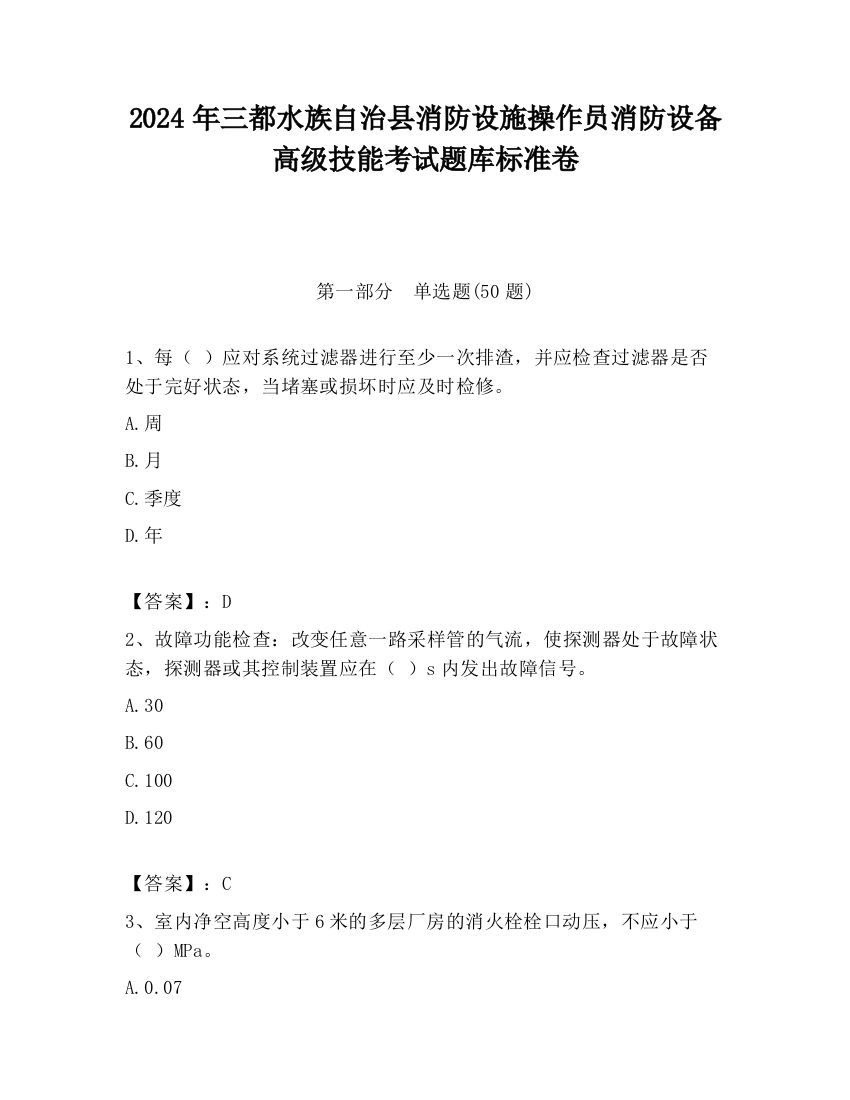 2024 年三都水族自治县消防设施操作员消防设备高级技能考试题库标准卷

第一部分　单选题(50 题)

1、每（ ）应对系统过滤器进行至少一次排渣，并应检查过滤器是否处于完好状态，当堵塞或损坏时应及时检修。

A.周

B.月

C.季度

D.年

【答案】：D

2、故障功能检查：改变任意一路采样管的气流，使探测器处于故障状态，探测器或其控制装置应在（ ）s 内发出故障信号。

A.30

B.60

C.100

D.120

【答案】：C

3、室内净空高度小于 6 米的多层厂房的消火栓栓口动压，不应小于（ ）MPa。

A.0.07